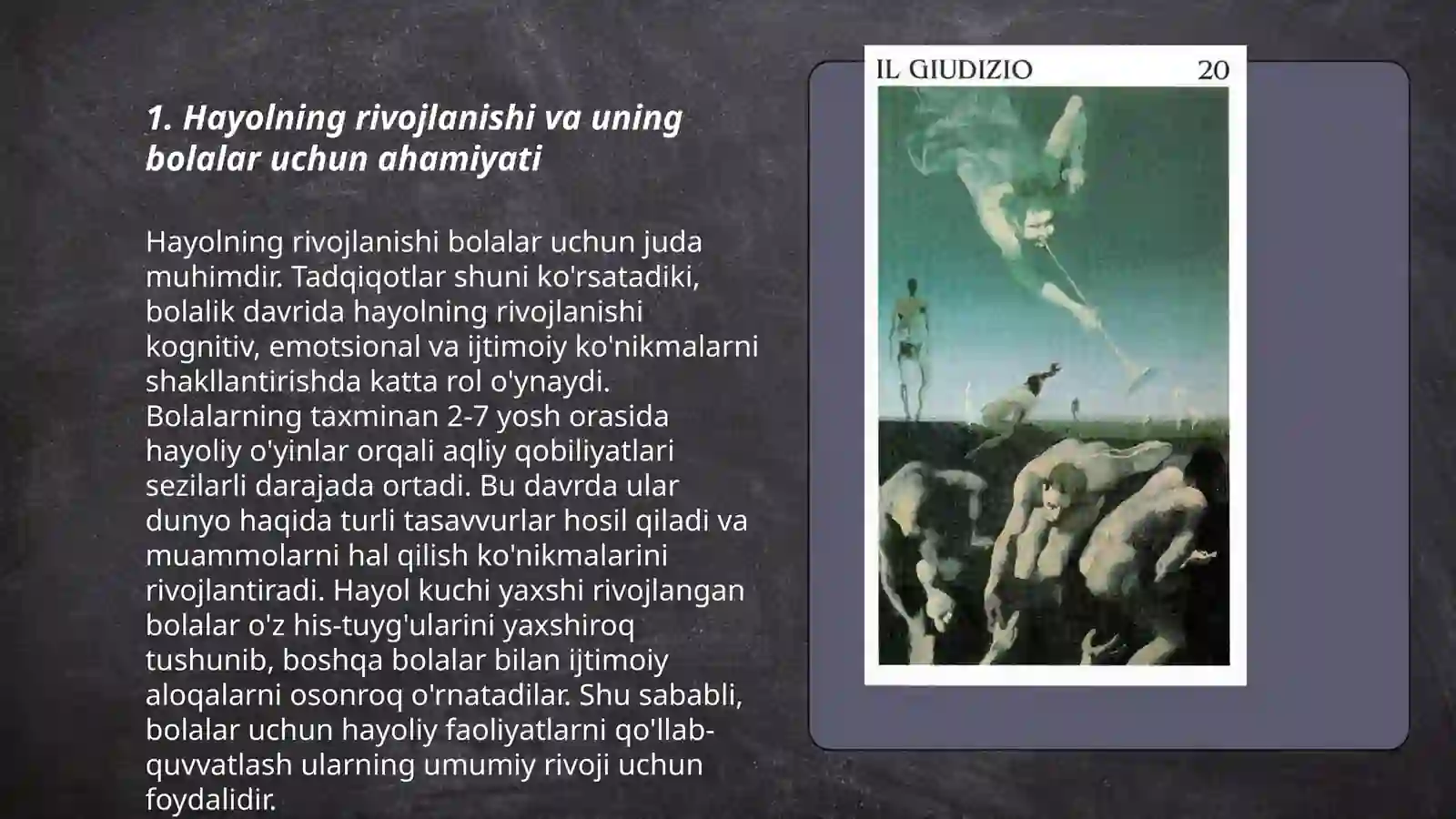 1. Hayolning rivojlanishi va uning bolalar uchun ahamiyati

Hayolning rivojlanishi bolalar uchun juda muhimdir. Tadqiqotlar shuni ko'rsatadiki, bolalik davrida hayolning rivojlanishi kognitiv, emotsional va ijtimoiy ko'nikmalarni shakllantirishda katta rol o'ynaydi. Bolalarning taxminan 2-7 yosh orasida hayoliy o'yinlar orqali aqliy qobiliyatlari sezilarli darajada ortadi. Bu davrda ular dunyo haqida turli tasavvurlar hosil qiladi va muammolarni hal qilish ko'nikmalarini rivojlantiradi. Hayol kuchi yaxshi rivojlangan bolalar o'z his-tuyg'ularini yaxshiroq tushunib, boshqa bolalar bilan ijtimoiy aloqalarni osonroq o'rnatadilar. Shu sababli, bolalar uchun hayoliy faoliyatlarni qo'llab-quvvatlash ularning umumiy rivoji uchun foydalidir.

IL GIUDIZIO 20